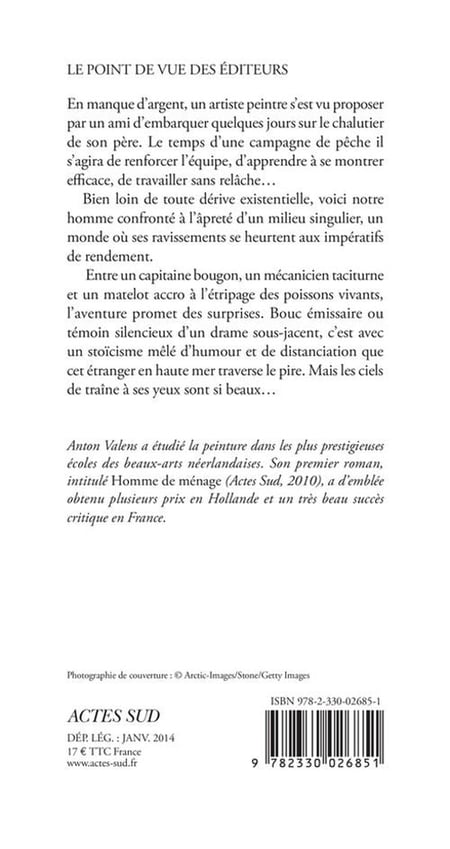 LE POINT DE VUE DES ÉDITEURS

En manque d'argent, un artiste peintre s'est vu proposer par un ami d'embarquer quelques jours sur le chalutier de son père. Le temps d'une campagne de pêche il s'agira de renforcer l'équipe, d'apprendre à se montrer efficace, de travailler sans relâche…

Bien loin de toute dérive existentielle, voici notre homme confronté à l'âpreté d'un milieu singulier, un monde où ses ravissements se heurtent aux impératifs de rendement.

Entre un capitaine bougon, un mécanicien taciturne et un matelot accro à l'étripage des poissons vivants, l'aventure promet des surprises. Bouc émissaire ou témoin silencieux d'un drame sous-jacent, c'est avec un stoïcisme mêlé d'humour et de distanciation que cet étranger en haute mer traverse le pire. Mais les ciels de traîne à ses yeux sont si beaux…

Anton Valens a étudié la peinture dans les plus prestigieuses écoles des beaux-arts néerlandaises. Son premier roman, intitulé Homme de ménage (Actes Sud, 2010), a d'emblée obtenu plusieurs prix en Hollande et un très beau succès critique en France.

Photographie de couverture : © Arctic-Images/Stone/Getty Images

ACTES SUD
DÉP. LÉG. : JANV. 2014
17 € TTC France
www.actes-sud.fr

ISBN 978-2-330-02685-1

9 782330 026851